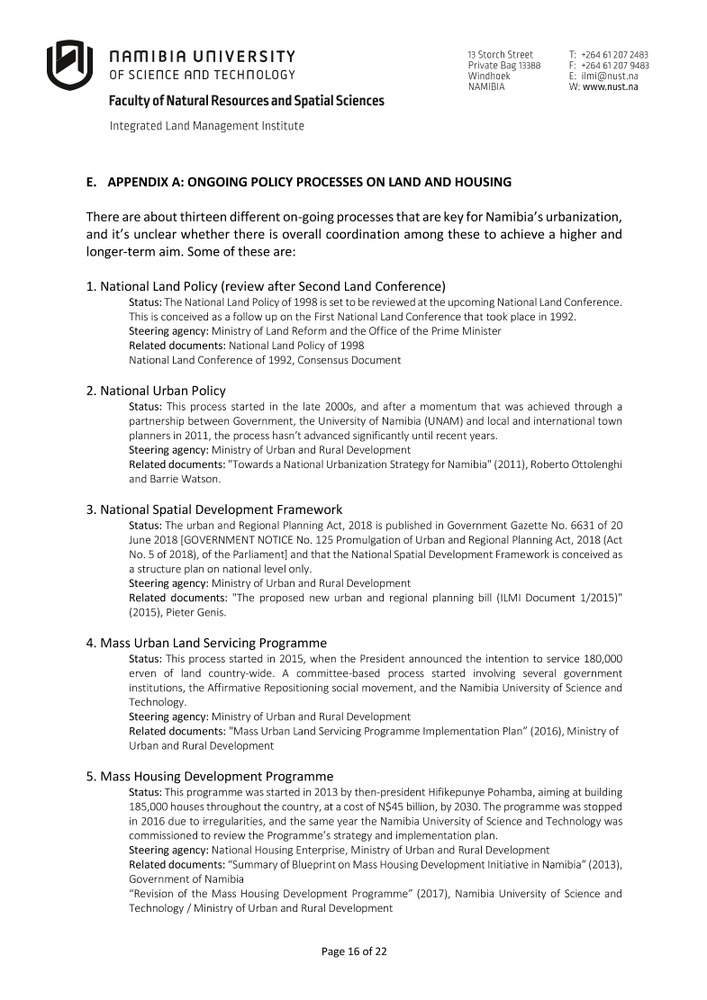 NAMIBIA UNIVERSITY
OF SCIENCE AND TECHNOLOGY

Faculty of Natural Resources and Spatial Sciences

Integrated Land Management Institute

13 Storch Street
Private Bag 13388
Windhoek
NAMIBIA

T: +264 61 207 2483
F: +264 61 207 9483
E: ilmi@nust.na
W: www.nust.na

E. APPENDIX A: ONGOING POLICY PROCESSES ON LAND AND HOUSING

There are about thirteen different on-going processes that are key for Namibia's urbanization, and it's unclear whether there is overall coordination among these to achieve a higher and longer-term aim. Some of these are:

1. National Land Policy (review after Second Land Conference)
Status: The National Land Policy of 1998 is set to be reviewed at the upcoming National Land Conference. This is conceived as a follow up on the First National Land Conference that took place in 1992.
Steering agency: Ministry of Land Reform and the Office of the Prime Minister
Related documents: National Land Policy of 1998
National Land Conference of 1992, Consensus Document

2. National Urban Policy
Status: This process started in the late 2000s, and after a momentum that was achieved through a partnership between Government, the University of Namibia (UNAM) and local and international town planners in 2011, the process hasn't advanced significantly until recent years.
Steering agency: Ministry of Urban and Rural Development
Related documents: "Towards a National Urbanization Strategy for Namibia" (2011), Roberto Ottolenghi and Barrie Watson.

3. National Spatial Development Framework
Status: The urban and Regional Planning Act, 2018 is published in Government Gazette No. 6631 of 20 June 2018 [GOVERNMENT NOTICE No. 125 Promulgation of Urban and Regional Planning Act, 2018 (Act No. 5 of 2018), of the Parliament] and that the National Spatial Development Framework is conceived as a structure plan on national level only.
Steering agency: Ministry of Urban and Rural Development
Related documents: "The proposed new urban and regional planning bill (ILMI Document 1/2015)" (2015), Pieter Genis.

4. Mass Urban Land Servicing Programme
Status: This process started in 2015, when the President announced the intention to service 180,000 erven of land country-wide. A committee-based process started involving several government institutions, the Affirmative Repositioning social movement, and the Namibia University of Science and Technology.
Steering agency: Ministry of Urban and Rural Development
Related documents: "Mass Urban Land Servicing Programme Implementation Plan" (2016), Ministry of Urban and Rural Development

5. Mass Housing Development Programme
Status: This programme was started in 2013 by then-president Hifikepunye Pohamba, aiming at building 185,000 houses throughout the country, at a cost of N$45 billion, by 2030. The programme was stopped in 2016 due to irregularities, and the same year the Namibia University of Science and Technology was commissioned to review the Programme's strategy and implementation plan.
Steering agency: National Housing Enterprise, Ministry of Urban and Rural Development
Related documents: "Summary of Blueprint on Mass Housing Development Initiative in Namibia" (2013), Government of Namibia
"Revision of the Mass Housing Development Programme" (2017), Namibia University of Science and Technology / Ministry of Urban and Rural Development

Page 16 of 22